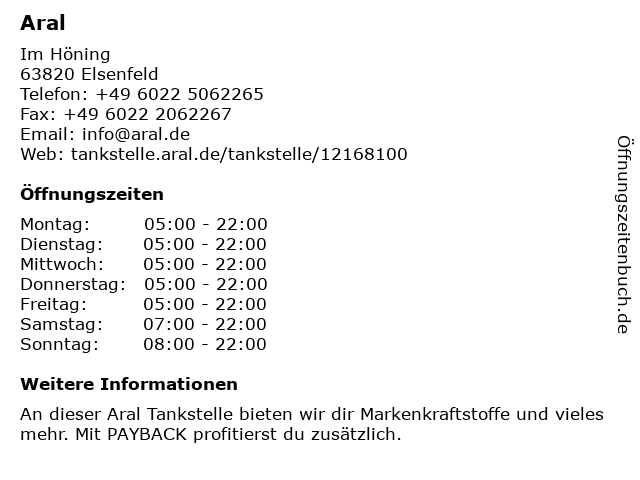 Aral

Im Höning
63820 Elsenfeld
Telefon: +49 6022 5062265
Fax: +49 6022 2062267
Email: info@aral.de
Web: tankstelle.aral.de/tankstelle/12168100

Öffnungszeiten

Montag: 05:00 - 22:00
Dienstag: 05:00 - 22:00
Mittwoch: 05:00 - 22:00
Donnerstag: 05:00 - 22:00
Freitag: 05:00 - 22:00
Samstag: 07:00 - 22:00
Sonntag: 08:00 - 22:00

Weitere Informationen

An dieser Aral Tankstelle bieten wir dir Markenkraftstoffe und vieles mehr. Mit PAYBACK profitierst du zusätzlich.

Öffnungszeitenbuch.de